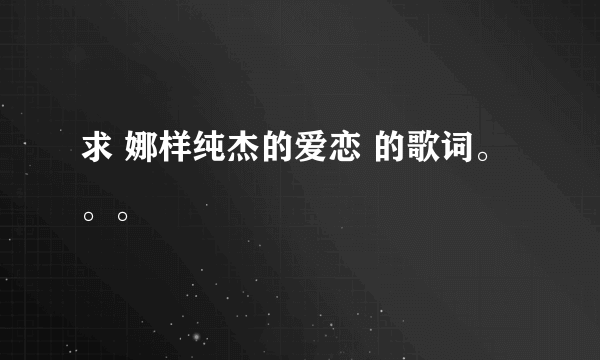 求 娜样纯杰的爱恋 的歌词。。。